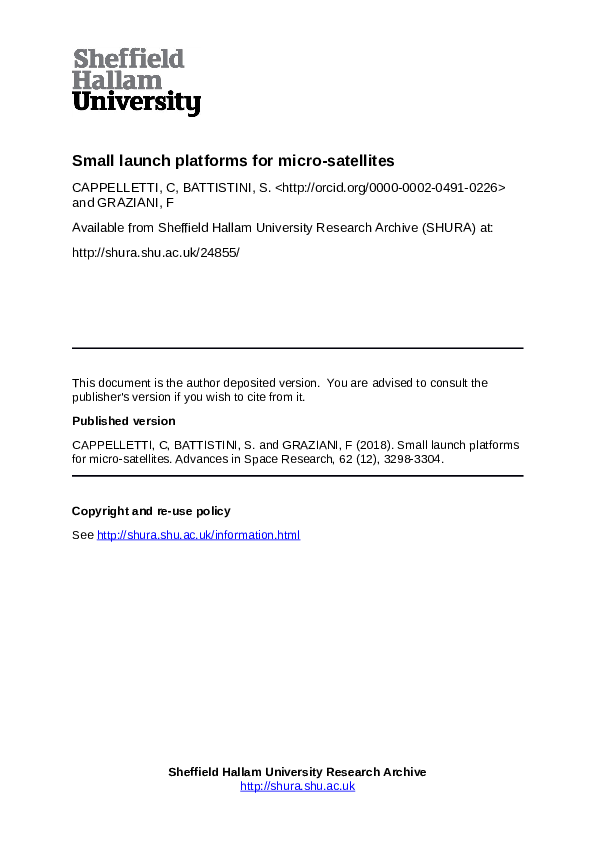 Sheffield
Hallam
University

Small launch platforms for micro-satellites

CAPPELLETTI, C, BATTISTINI, S. <http://orcid.org/0000-0002-0491-0226> and GRAZIANI, F

Available from Sheffield Hallam University Research Archive (SHURA) at:

http://shura.shu.ac.uk/24855/

This document is the author deposited version. You are advised to consult the publisher's version if you wish to cite from it.

Published version

CAPPELLETTI, C, BATTISTINI, S. and GRAZIANI, F (2018). Small launch platforms for micro-satellites. Advances in Space Research, 62 (12), 3298-3304.

Copyright and re-use policy

See http://shura.shu.ac.uk/information.html

Sheffield Hallam University Research Archive
http://shura.shu.ac.uk